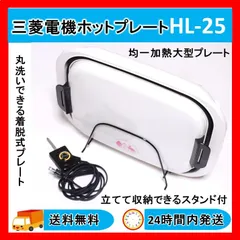 三菱電機ホットプレートHL-25

均一加熱大型プレート

丸洗いできる着脱式プレート

立てて収納できるスタンド付

送料無料

24時間内発送